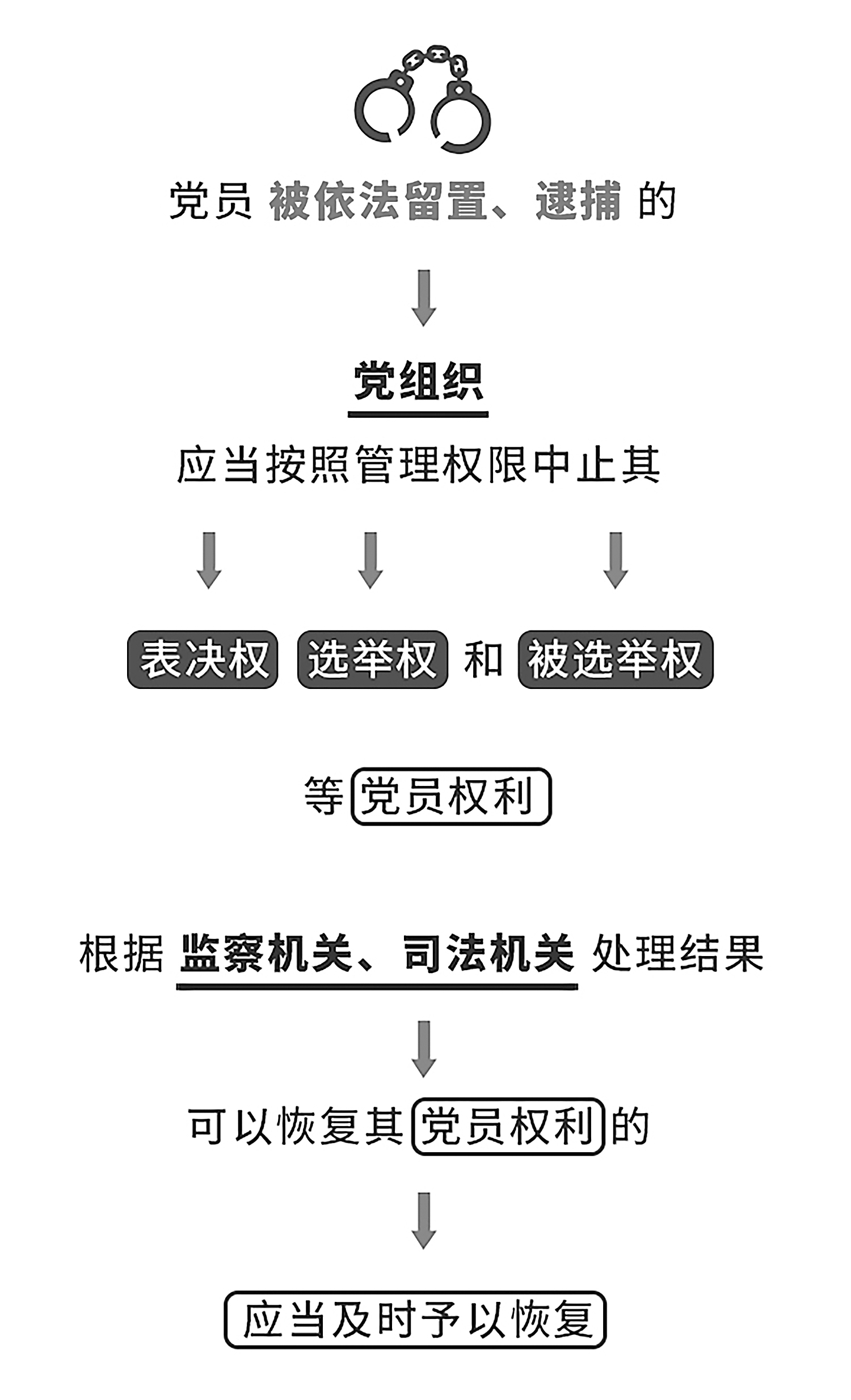 党员 被依法留置、逮捕 的

党组织

应当按照管理权限中止其

表决权 选举权 和 被选举权

等 党员权利

根据 监察机关、司法机关 处理结果

可以恢复其 党员权利 的

应当及时予以恢复